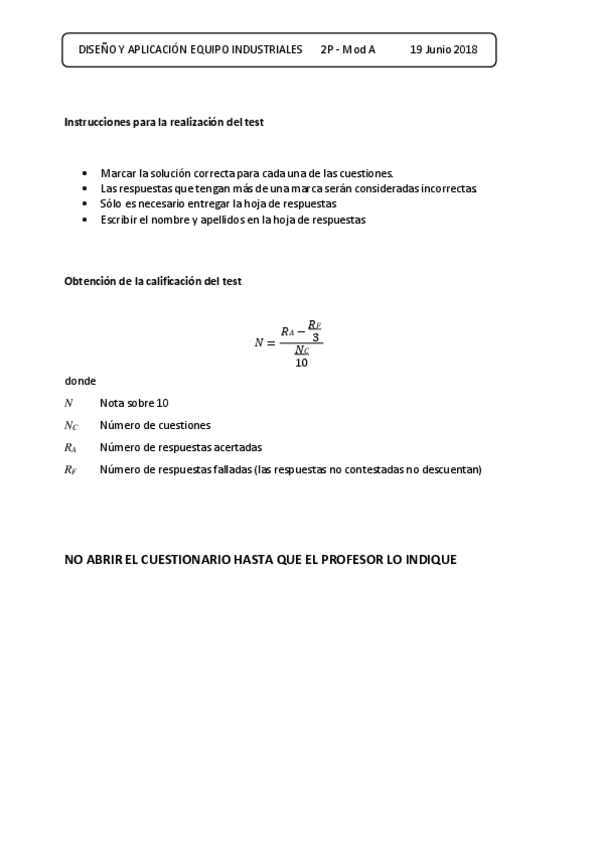 DISEÑO Y APLICACIÓN EQUIPO INDUSTRIALES 2P - Mod A 19 Junio 2018

Instrucciones para la realización del test

- Marcar la solución correcta para cada una de las cuestiones.
- Las respuestas que tengan más de una marca serán consideradas incorrectas
- Sólo es necesario entregar la hoja de respuestas
- Escribir el nombre y apellidos en la hoja de respuestas

Obtención de la calificación del test

$N = \frac{R_A - \frac{R_F}{3}}{\frac{N_C}{10}}$

donde

$N$ Nota sobre 10

$N_C$ Número de cuestiones

$R_A$ Número de respuestas acertadas

$R_F$ Número de respuestas falladas (las respuestas no contestadas no descuentan)

NO ABRIR EL CUESTIONARIO HASTA QUE EL PROFESOR LO INDIQUE